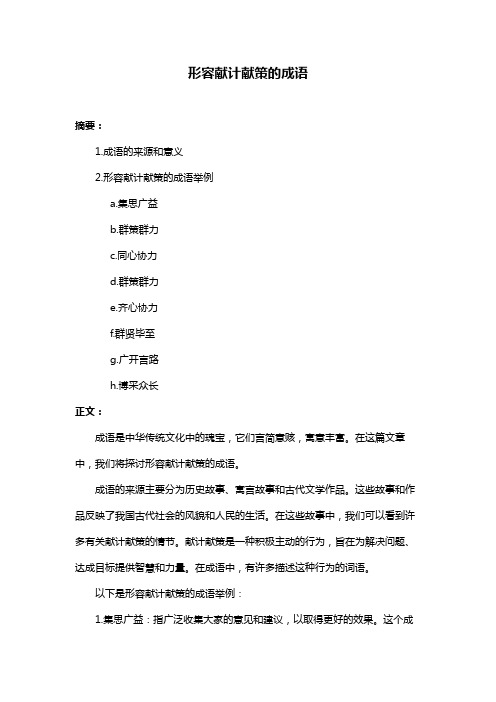 形容献计献策的成语

摘要：

1.成语的来源和意义

2.形容献计献策的成语举例

a.集思广益

b.群策群力

c.同心协力

d.群策群力

e.齐心协力

f.群贤毕至

g.广开言路

h.博采众长

正文：

成语是中华传统文化中的瑰宝，它们言简意赅，寓意丰富。在这篇文章中，我们将探讨形容献计献策的成语。

成语的来源主要分为历史故事、寓言故事和古代文学作品。这些故事和作品反映了我国古代社会的风貌和人民的生活。在这些故事中，我们可以看到许多有关献计献策的情节。献计献策是一种积极主动的行为，旨在为解决问题、达成目标提供智慧和力量。在成语中，有许多描述这种行为的词语。

以下是形容献计献策的成语举例：

1.集思广益：指广泛收集大家的意见和建议，以取得更好的效果。这个成